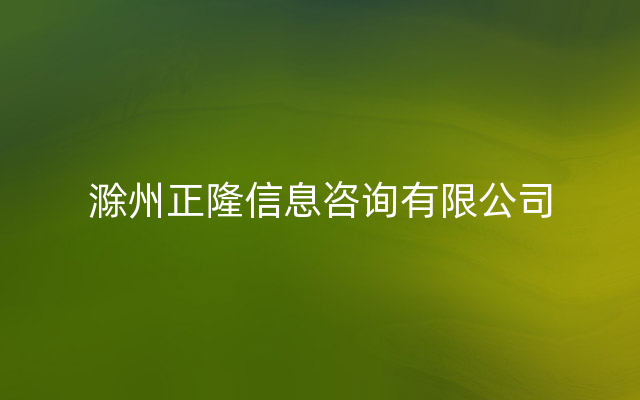 滁州正隆信息咨询有限公司